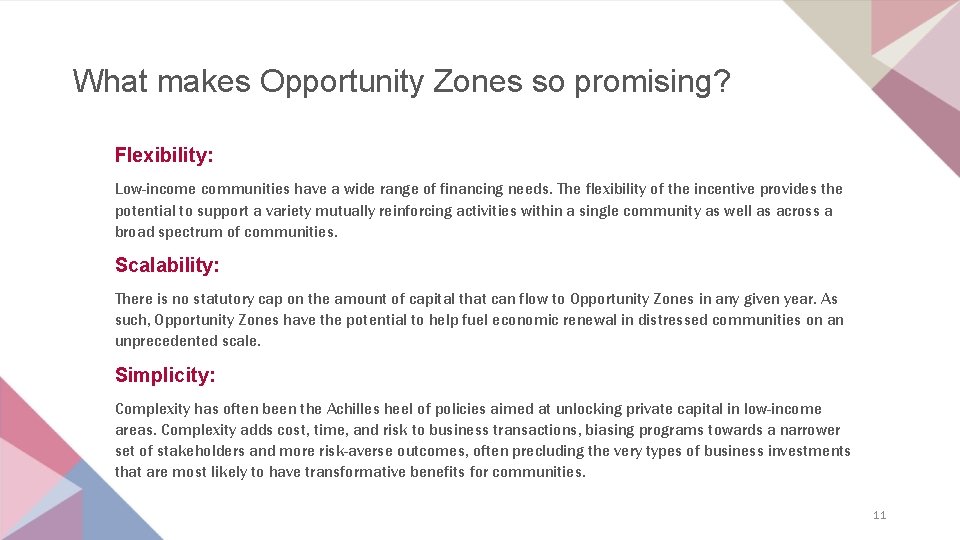 What makes Opportunity Zones so promising?

Flexibility:

Low-income communities have a wide range of financing needs. The flexibility of the incentive provides the potential to support a variety mutually reinforcing activities within a single community as well as across a broad spectrum of communities.

Scalability:

There is no statutory cap on the amount of capital that can flow to Opportunity Zones in any given year. As such, Opportunity Zones have the potential to help fuel economic renewal in distressed communities on an unprecedented scale.

Simplicity:

Complexity has often been the Achilles heel of policies aimed at unlocking private capital in low-income areas. Complexity adds cost, time, and risk to business transactions, biasing programs towards a narrower set of stakeholders and more risk-averse outcomes, often precluding the very types of business investments that are most likely to have transformative benefits for communities.

11